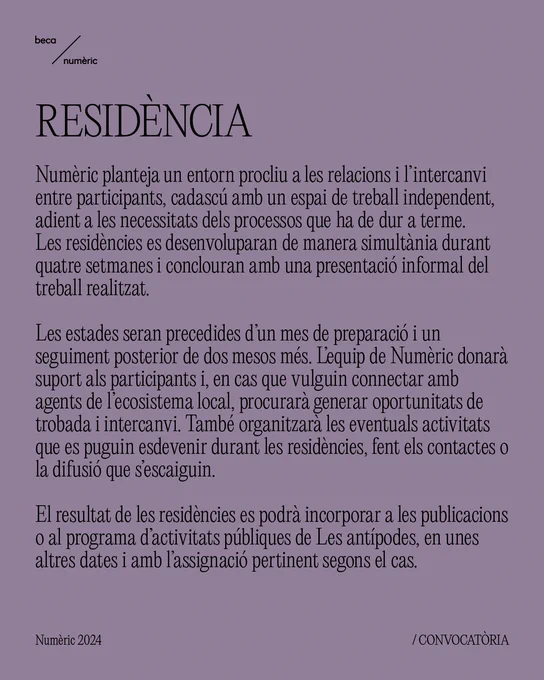 beca / numèric

RESIDÈNCIA

Numèric planteja un entorn procliu a les relacions i l'intercanvi entre participants, cadascú amb un espai de treball independent, adient a les necessitats dels processos que ha de dur a terme. Les residències es desenvoluparan de manera simultània durant quatre setmanes i conclouran amb una presentació informal del treball realitzat.

Les estades seran precedides d'un mes de preparació i un seguiment posterior de dos mesos més. L'equip de Numèric donarà suport als participants i, en cas que vulguin connectar amb agents de l'ecosistema local, procurarà generar oportunitats de trobada i intercanvi. També organitzarà les eventuals activitats que es puguin esdevenir durant les residències, fent els contactes o la difusió que s'escaiguin.

El resultat de les residències es podrà incorporar a les publicacions o al programa d'activitats públiques de Les antípodes, en unes altres dates i amb l'assignació pertinent segons el cas.

Numèric 2024

/ CONVOCATÒRIA